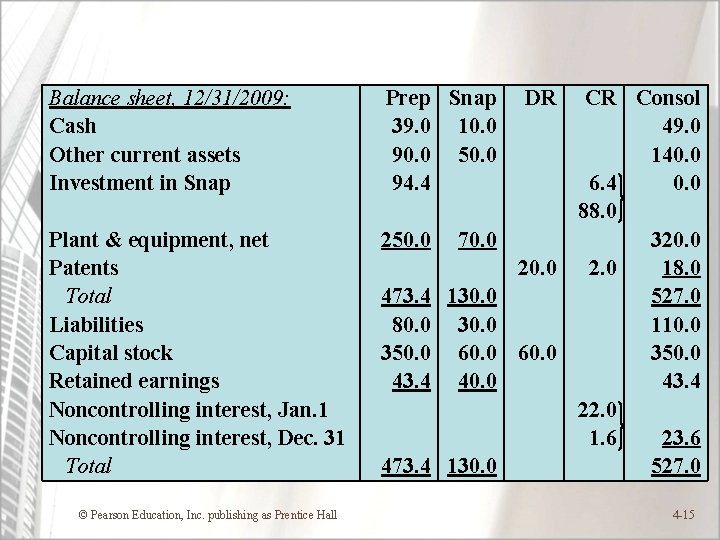 | Balance sheet, 12/31/2009: | Prep | Snap | DR | CR | Consol |
|---|---|---|---|---|---|
| Cash | 39.0 | 10.0 | | | 49.0 |
| Other current assets | 90.0 | 50.0 | | | 140.0 |
| Investment in Snap | 94.4 | | | 6.4 | 0.0 |
| | | | | 88.0 | |
| Plant & equipment, net | 250.0 | 70.0 | | | 320.0 |
| Patents | | | 20.0 | 2.0 | 18.0 |
| Total | 473.4 | 130.0 | | | 527.0 |
| Liabilities | 80.0 | 30.0 | | | 110.0 |
| Capital stock | 350.0 | 60.0 | 60.0 | | 350.0 |
| Retained earnings | 43.4 | 40.0 | | | 43.4 |
| Noncontrolling interest, Jan.1 | | | | 22.0 | |
| Noncontrolling interest, Dec. 31 | | | | 1.6 | 23.6 |
| Total | 473.4 | 130.0 | | | 527.0 |

© Pearson Education, Inc. publishing as Prentice Hall

4-15